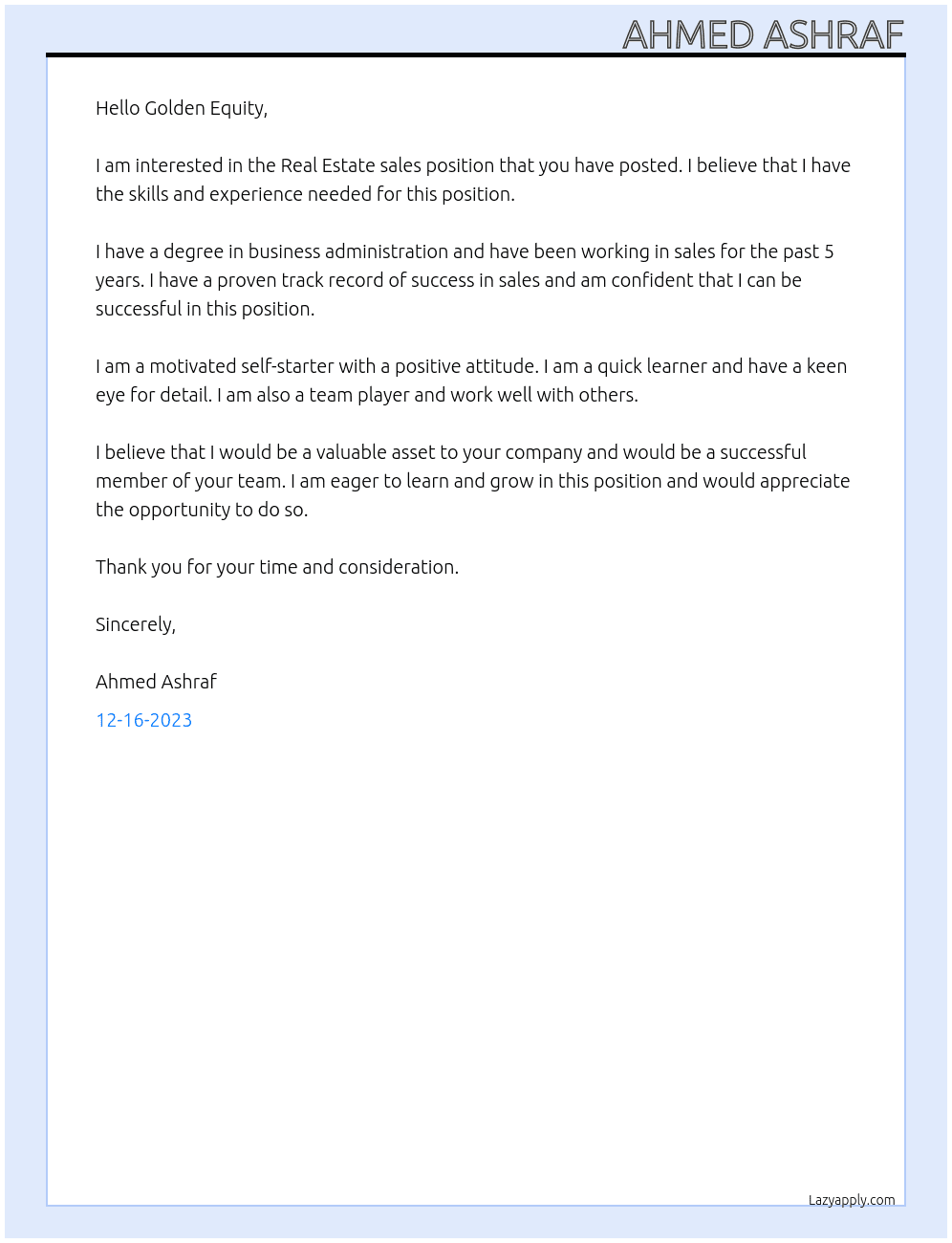 AHMED ASHRAF

Hello Golden Equity,

I am interested in the Real Estate sales position that you have posted. I believe that I have the skills and experience needed for this position.

I have a degree in business administration and have been working in sales for the past 5 years. I have a proven track record of success in sales and am confident that I can be successful in this position.

I am a motivated self-starter with a positive attitude. I am a quick learner and have a keen eye for detail. I am also a team player and work well with others.

I believe that I would be a valuable asset to your company and would be a successful member of your team. I am eager to learn and grow in this position and would appreciate the opportunity to do so.

Thank you for your time and consideration.

Sincerely,

Ahmed Ashraf

12-16-2023

Lazyapply.com